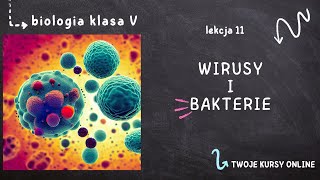 biologia klasa V

lekcja 11

WIRUSY
I
BAKTERIE

TWOJE KURSY ONLINE